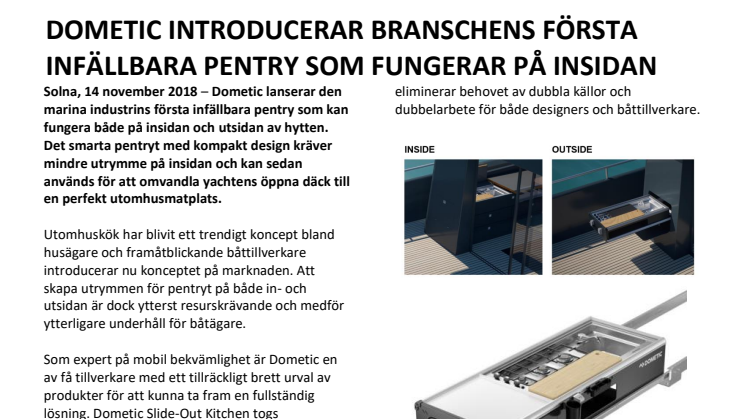 DOMETIC INTRODUCERAR BRANSCHENS FÖRSTA INFÄLLBARA PENTRY SOM FUNGERAR PÅ INSIDAN

Solna, 14 november 2018 – Dometic lanserar den marina industrins första infällbara pentry som kan fungera både på insidan och utsidan av hytten. Det smarta pentryt med kompakt design kräver mindre utrymme på insidan och kan sedan används för att omvandla yachtens öppna däck till en perfekt utomhusmatplats.

Utomhuskök har blivit ett trendigt koncept bland husägare och framåtblickande båttillverkare introducerar nu konceptet på marknaden. Att skapa utrymmen för pentryt på både in- och utsidan är dock ytterst resurskrävande och medför ytterligare underhåll för båtägare.

Som expert på mobil bekvämlighet är Dometic en av få tillverkare med ett tillräckligt brett urval av produkter för att kunna ta fram en fullständig lösning. Dometic Slide-Out Kitchen togs

eliminerar behovet av dubbla källor och dubbelarbete för både designers och båttillverkare.

INSIDE

OUTSIDE

DOMETIC